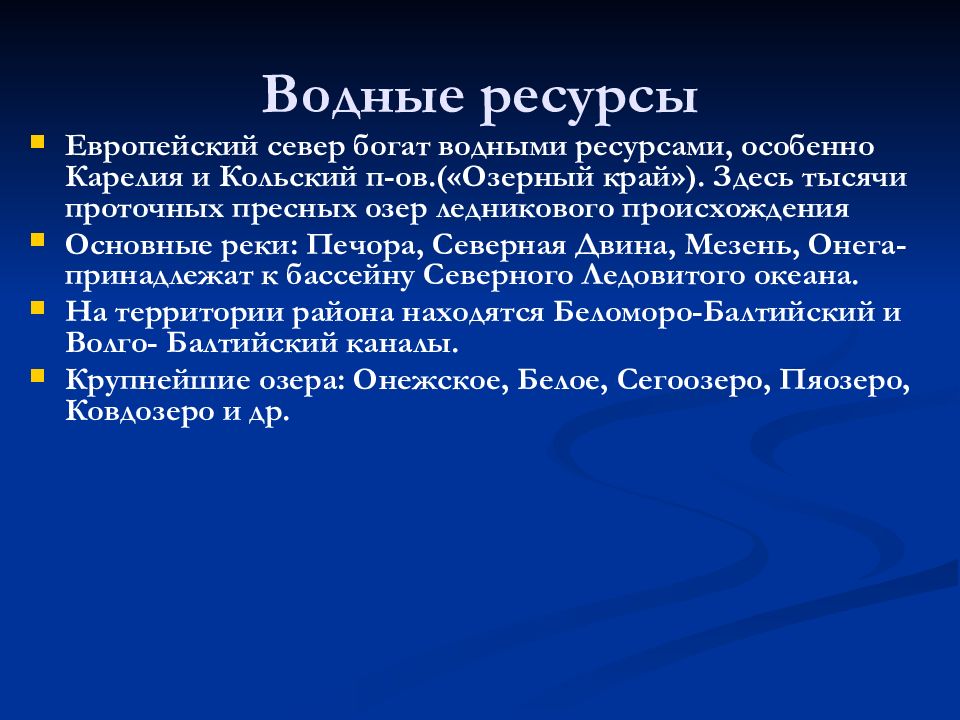 Водные ресурсы

Европейский север богат водными ресурсами, особенно Карелия и Кольский п-ов.(«Озерный край»). Здесь тысячи проточных пресных озер ледникового происхождения

Основные реки: Печора, Северная Двина, Мезень, Онега- принадлежат к бассейну Северного Ледовитого океана.

На территории района находятся Беломоро-Балтийский и Волго- Балтийский каналы.

Крупнейшие озера: Онежское, Белое, Сегоозеро, Пяозеро, Ковдозеро и др.